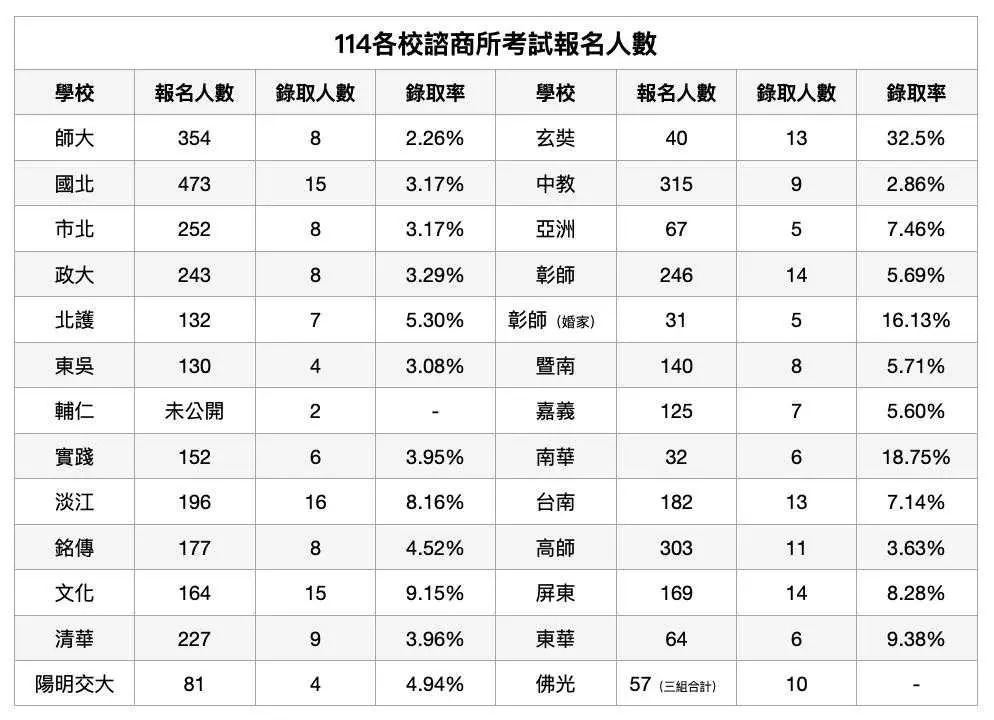 114各校諮商所考試報名人數

| 學校 | 報名人數 | 錄取人數 | 錄取率 | 學校 | 報名人數 | 錄取人數 | 錄取率 |
|---|---|---|---|---|---|---|---|
| 師大 | 354 | 8 | 2.26% | 玄奘 | 40 | 13 | 32.5% |
| 國北 | 473 | 15 | 3.17% | 中教 | 315 | 9 | 2.86% |
| 市北 | 252 | 8 | 3.17% | 亞洲 | 67 | 5 | 7.46% |
| 政大 | 243 | 8 | 3.29% | 彰師 | 246 | 14 | 5.69% |
| 北護 | 132 | 7 | 5.30% | 彰師（婚家） | 31 | 5 | 16.13% |
| 東吳 | 130 | 4 | 3.08% | 暨南 | 140 | 8 | 5.71% |
| 輔仁 | 未公開 | 2 | - | 嘉義 | 125 | 7 | 5.60% |
| 實踐 | 152 | 6 | 3.95% | 南華 | 32 | 6 | 18.75% |
| 淡江 | 196 | 16 | 8.16% | 台南 | 182 | 13 | 7.14% |
| 銘傳 | 177 | 8 | 4.52% | 高師 | 303 | 11 | 3.63% |
| 文化 | 164 | 15 | 9.15% | 屏東 | 169 | 14 | 8.28% |
| 清華 | 227 | 9 | 3.96% | 東華 | 64 | 6 | 9.38% |
| 陽明交大 | 81 | 4 | 4.94% | 佛光 | 57（三組合計） | 10 | - |